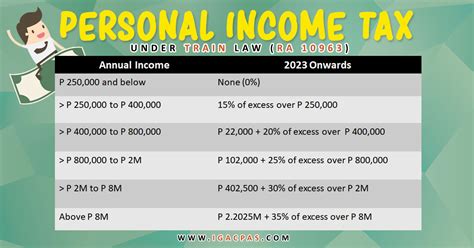 PERSONAL INCOME TAX

UNDER TRAIN LAW (RA 10963)

| Annual Income | 2023 Onwards |
|---|---|
| P 250,000 and below | None (0%) |
| > P 250,000 to P 400,000 | 15% of excess over P 250,000 |
| > P 400,000 to P 800,000 | P 22,000 + 20% of excess over P 400,000 |
| > P 800,000 to P 2M | P 102,000 + 25% of excess over P 800,000 |
| > P 2M to P 8M | P 402,500 + 30% of excess over P 2M |
| Above P 8M | P 2.2025M + 35% of excess over P 8M |

WWW.IGACPAS.COM